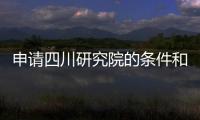 申请四川研究院的条件和